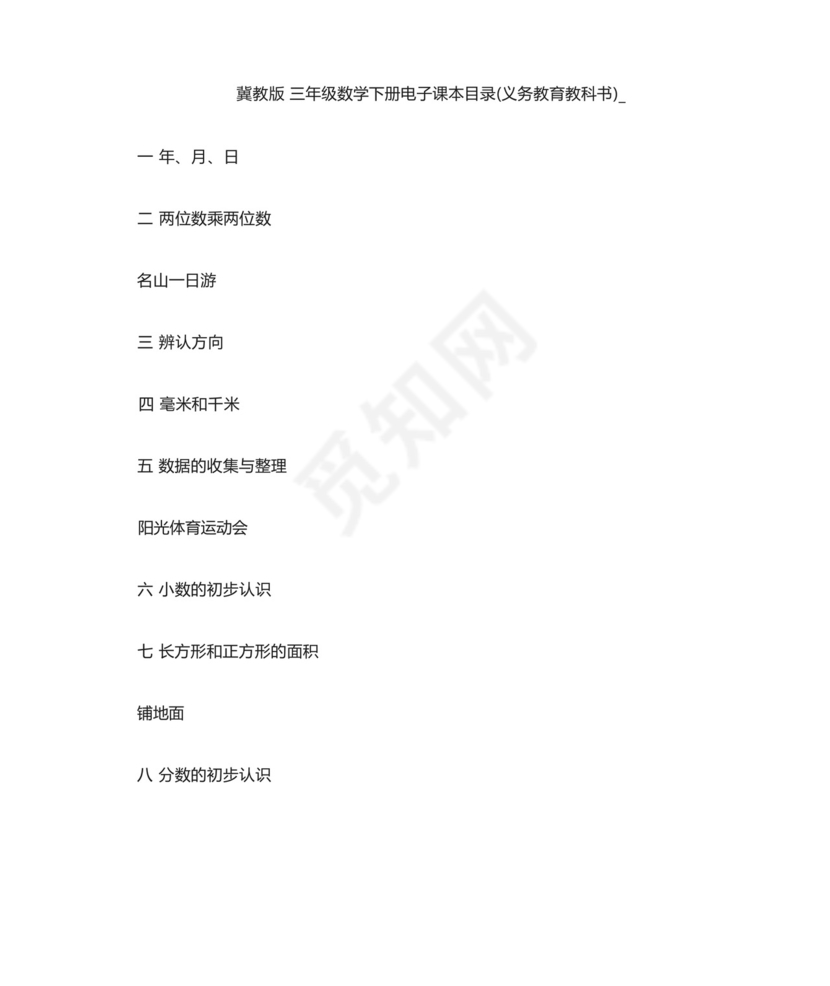 冀教版 三年级数学下册电子课本目录(义务教育教科书)_

一 年、月、日

二 两位数乘两位数

名山一日游

三 辨认方向

四 毫米和千米

五 数据的收集与整理

阳光体育运动会

六 小数的初步认识

七 长方形和正方形的面积

铺地面

八 分数的初步认识

觅知网